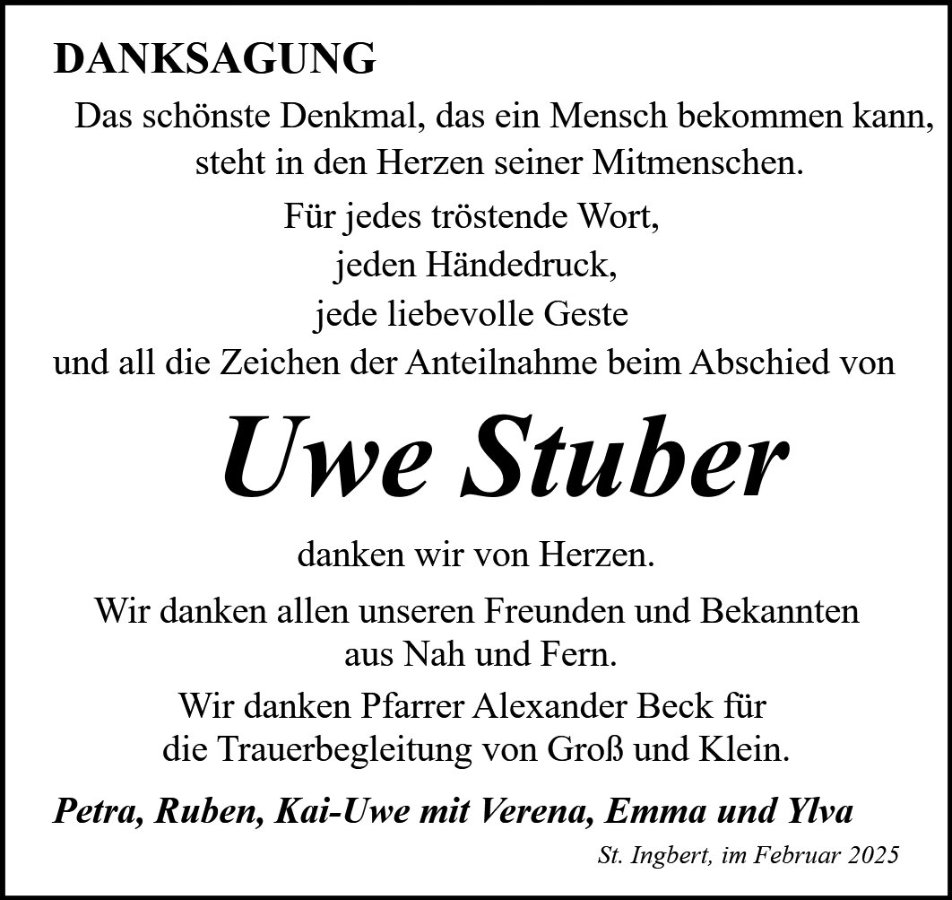 DANKSAGUNG

Das schönste Denkmal, das ein Mensch bekommen kann, steht in den Herzen seiner Mitmenschen.

Für jedes tröstende Wort,
jeden Händedruck,
jede liebevolle Geste
und all die Zeichen der Anteilnahme beim Abschied von

Uwe Stuber

danken wir von Herzen.

Wir danken allen unseren Freunden und Bekannten aus Nah und Fern.

Wir danken Pfarrer Alexander Beck für die Trauerbegleitung von Groß und Klein.

Petra, Ruben, Kai-Uwe mit Verena, Emma und Ylva

St. Ingbert, im Februar 2025